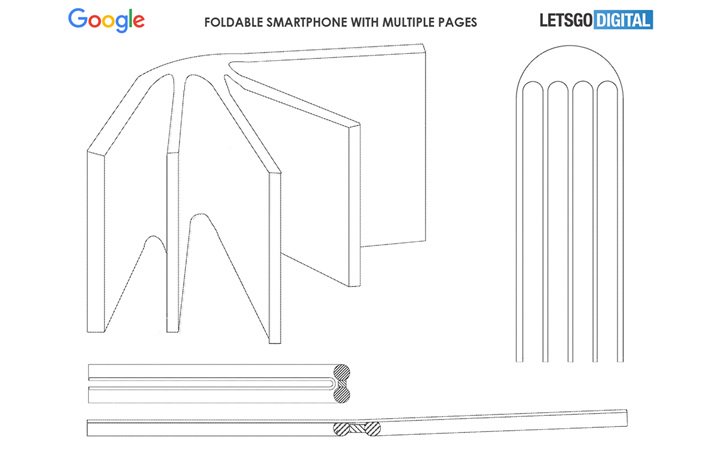 Google

FOLDABLE SMARTPHONE WITH MULTIPLE PAGES

LETSGO DIGITAL